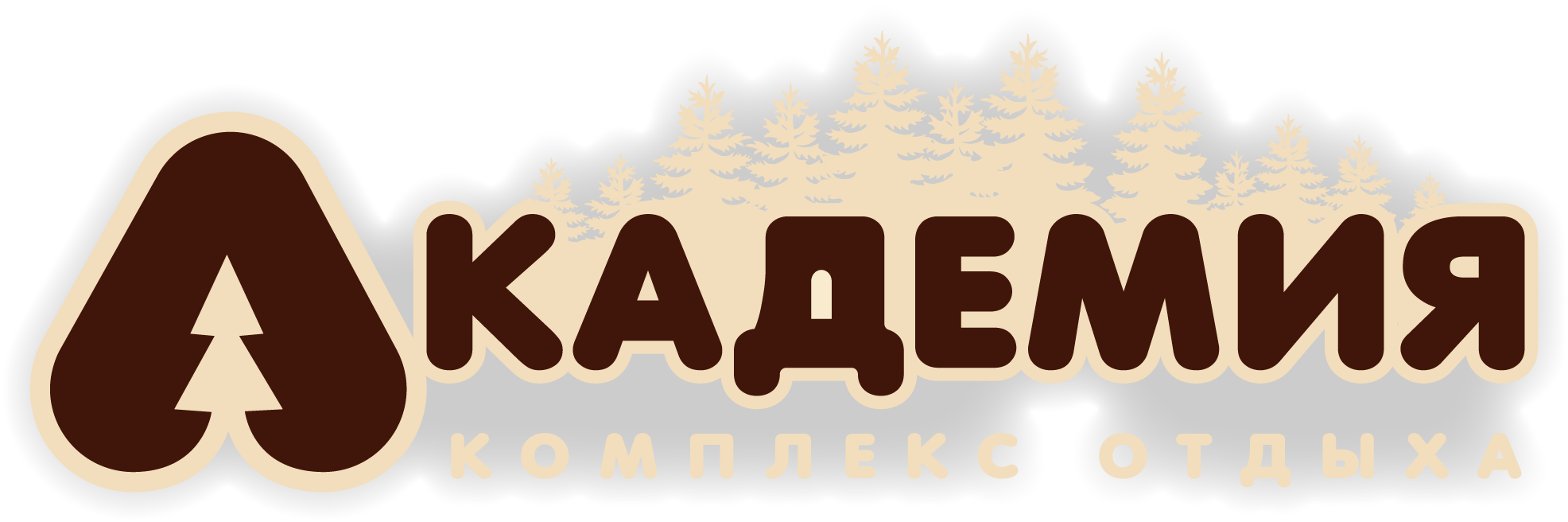 АКАДЕМИЯ
КОМПЛЕКС ОТДЫХА